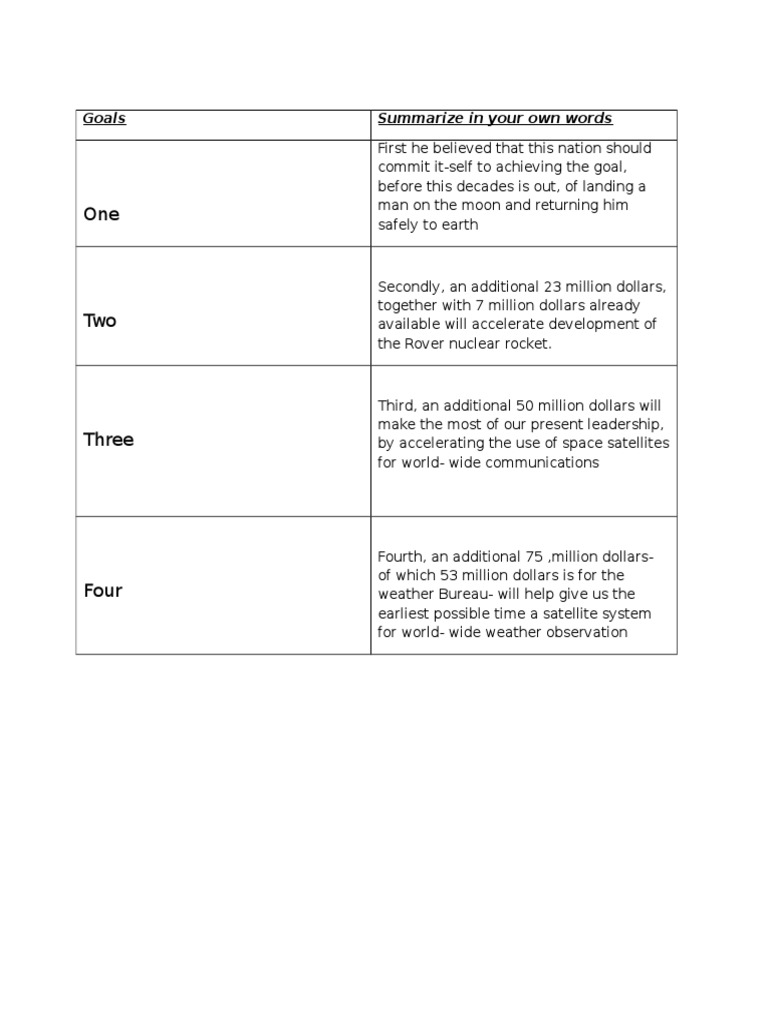 | Goals | Summarize in your own words |
|---|---|
| One | First he believed that this nation should commit it-self to achieving the goal, before this decades is out, of landing a man on the moon and returning him safely to earth |
| Two | Secondly, an additional 23 million dollars, together with 7 million dollars already available will accelerate development of the Rover nuclear rocket. |
| Three | Third, an additional 50 million dollars will make the most of our present leadership, by accelerating the use of space satellites for world- wide communications |
| Four | Fourth, an additional 75 ,million dollars- of which 53 million dollars is for the weather Bureau- will help give us the earliest possible time a satellite system for world- wide weather observation |